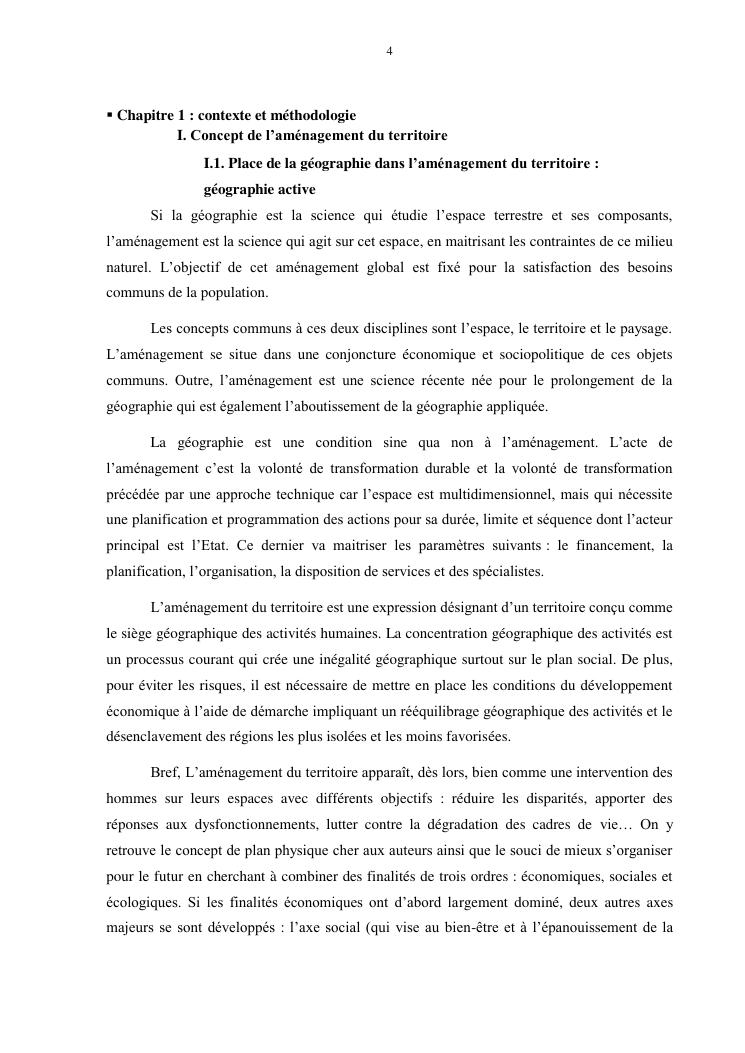 4

▪ Chapitre 1 : contexte et méthodologie

I. Concept de l’aménagement du territoire

I.1. Place de la géographie dans l’aménagement du territoire : géographie active

Si la géographie est la science qui étudie l’espace terrestre et ses composants, l’aménagement est la science qui agit sur cet espace, en maitrisant les contraintes de ce milieu naturel. L’objectif de cet aménagement global est fixé pour la satisfaction des besoins communs de la population.

Les concepts communs à ces deux disciplines sont l’espace, le territoire et le paysage. L’aménagement se situe dans une conjoncture économique et sociopolitique de ces objets communs. Outre, l’aménagement est une science récente née pour le prolongement de la géographie qui est également l’aboutissement de la géographie appliquée.

La géographie est une condition sine qua non à l’aménagement. L’acte de l’aménagement c’est la volonté de transformation durable et la volonté de transformation précédée par une approche technique car l’espace est multidimensionnel, mais qui nécessite une planification et programmation des actions pour sa durée, limite et séquence dont l’acteur principal est l’Etat. Ce dernier va maitriser les paramètres suivants : le financement, la planification, l’organisation, la disposition de services et des spécialistes.

L’aménagement du territoire est une expression désignant d’un territoire conçu comme le siège géographique des activités humaines. La concentration géographique des activités est un processus courant qui crée une inégalité géographique surtout sur le plan social. De plus, pour éviter les risques, il est nécessaire de mettre en place les conditions du développement économique à l’aide de démarche impliquant un rééquilibrage géographique des activités et le désenclavement des régions les plus isolées et les moins favorisées.

Bref, L’aménagement du territoire apparaît, dès lors, bien comme une intervention des hommes sur leurs espaces avec différents objectifs : réduire les disparités, apporter des réponses aux dysfonctionnements, lutter contre la dégradation des cadres de vie… On y retrouve le concept de plan physique cher aux auteurs ainsi que le souci de mieux s’organiser pour le futur en cherchant à combiner des finalités de trois ordres : économiques, sociales et écologiques. Si les finalités économiques ont d’abord largement dominé, deux autres axes majeurs se sont développés : l’axe social (qui vise au bien-être et à l’épanouissement de la